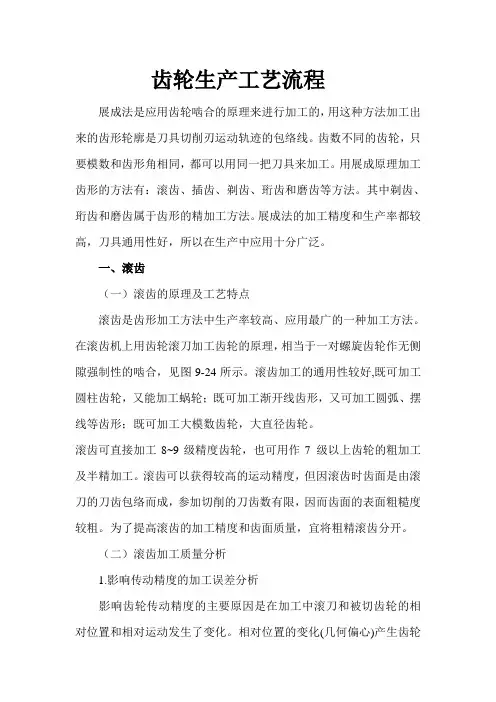 齿轮生产工艺流程

展成法是应用齿轮啮合的原理来进行加工的，用这种方法加工出来的齿形轮廓是刀具切削刃运动轨迹的包络线。齿数不同的齿轮，只要模数和齿形角相同，都可以用同一把刀具来加工。用展成原理加工齿形的方法有：滚齿、插齿、剃齿、珩齿和磨齿等方法。其中剃齿、珩齿和磨齿属于齿形的精加工方法。展成法的加工精度和生产率都较高，刀具通用性好，所以在生产中应用十分广泛。

一、滚齿

（一）滚齿的原理及工艺特点

滚齿是齿形加工方法中生产率较高、应用最广的一种加工方法。在滚齿机上用齿轮滚刀加工齿轮的原理，相当于一对螺旋齿轮作无侧隙强制性的啮合，见图 9-24 所示。滚齿加工的通用性较好,既可加工圆柱齿轮，又能加工蜗轮；既可加工渐开线齿形，又可加工圆弧、摆线等齿形；既可加工大模数齿轮，大直径齿轮。

滚齿可直接加工 8~9 级精度齿轮，也可用作 7 级以上齿轮的粗加工及半精加工。滚齿可以获得较高的运动精度，但因滚齿时齿面是由滚刀的刀齿包络而成，参加切削的刀齿数有限，因而齿面的表面粗糙度较粗。为了提高滚齿的加工精度和齿面质量，宜将粗精滚齿分开。

（二）滚齿加工质量分析

1.影响传动精度的加工误差分析

影响齿轮传动精度的主要原因是在加工中滚刀和被切齿轮的相对位置和相对运动发生了变化。相对位置的变化(几何偏心)产生齿轮